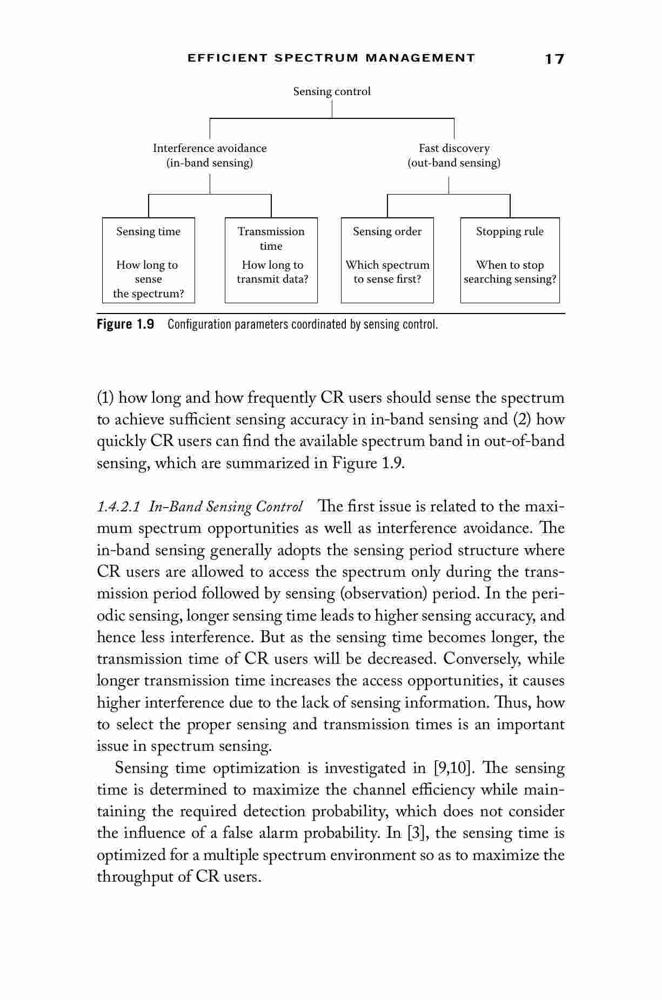 EFFICIENT SPECTRUM MANAGEMENT 17

Sensing control

Interference avoidance (in-band sensing)

Fast discovery (out-band sensing)

Sensing time

How long to sense the spectrum?

Transmission time

How long to transmit data?

Sensing order

Which spectrum to sense first?

Stopping rule

When to stop searching sensing?

Figure 1.9 Configuration parameters coordinated by sensing control.

(1) how long and how frequently CR users should sense the spectrum to achieve sufficient sensing accuracy in in-band sensing and (2) how quickly CR users can find the available spectrum band in out-of-band sensing, which are summarized in Figure 1.9.

1.4.2.1 In-Band Sensing Control The first issue is related to the maximum spectrum opportunities as well as interference avoidance. The in-band sensing generally adopts the sensing period structure where CR users are allowed to access the spectrum only during the transmission period followed by sensing (observation) period. In the periodic sensing, longer sensing time leads to higher sensing accuracy, and hence less interference. But as the sensing time becomes longer, the transmission time of CR users will be decreased. Conversely, while longer transmission time increases the access opportunities, it causes higher interference due to the lack of sensing information. Thus, how to select the proper sensing and transmission times is an important issue in spectrum sensing.

Sensing time optimization is investigated in [9,10]. The sensing time is determined to maximize the channel efficiency while maintaining the required detection probability, which does not consider the influence of a false alarm probability. In [3], the sensing time is optimized for a multiple spectrum environment so as to maximize the throughput of CR users.